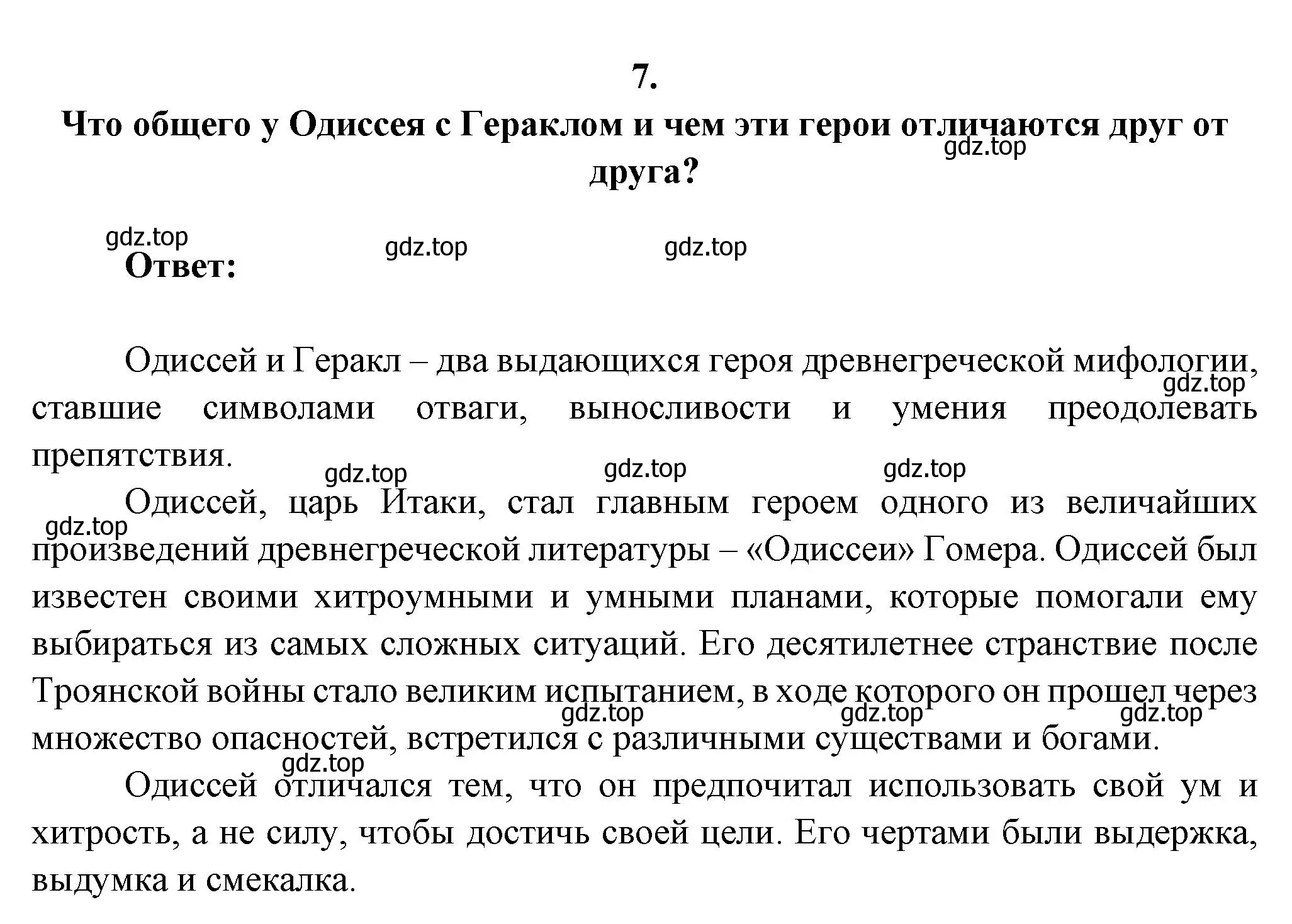 7.

Что общего у Одиссея с Гераклом и чем эти герои отличаются друг от друга?

gdz.top

gdz.top gdz.top gdz.top

Ответ:

Одиссей и Геракл – два выдающихся героя древнегреческой мифологии, ставшие символами отваги, выносливости и умения преодолевать препятствия.

gdz.top

gdz.top gdz.top gdz.top

Одиссей, царь Итаки, стал главным героем одного из величайших произведений древнегреческой литературы – «Одиссеи» Гомера. Одиссей был известен своими хитроумными и умными планами, которые помогали ему выбираться из самых сложных ситуаций. Его десятилетнее странствие после Троянской войны стало великим испытанием, в ходе которого он прошел через множество опасностей, встретился с различными существами и богами.

gdz.top

gdz.top gdz.top gdz.top

gdz.top

Одиссей отличался тем, что он предпочитал использовать свой ум и хитрость, а не силу, чтобы достичь своей цели. Его чертами были выдержка, выдумка и смекалка.